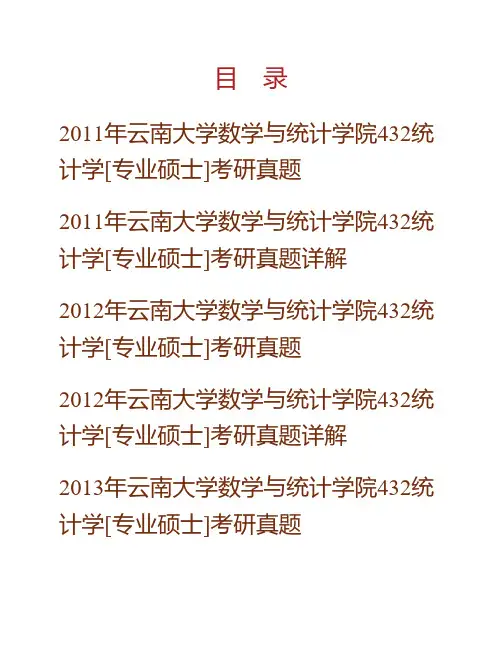 目　录

2011年云南大学数学与统计学院432统计学[专业硕士]考研真题

2011年云南大学数学与统计学院432统计学[专业硕士]考研真题详解

2012年云南大学数学与统计学院432统计学[专业硕士]考研真题

2012年云南大学数学与统计学院432统计学[专业硕士]考研真题详解

2013年云南大学数学与统计学院432统计学[专业硕士]考研真题